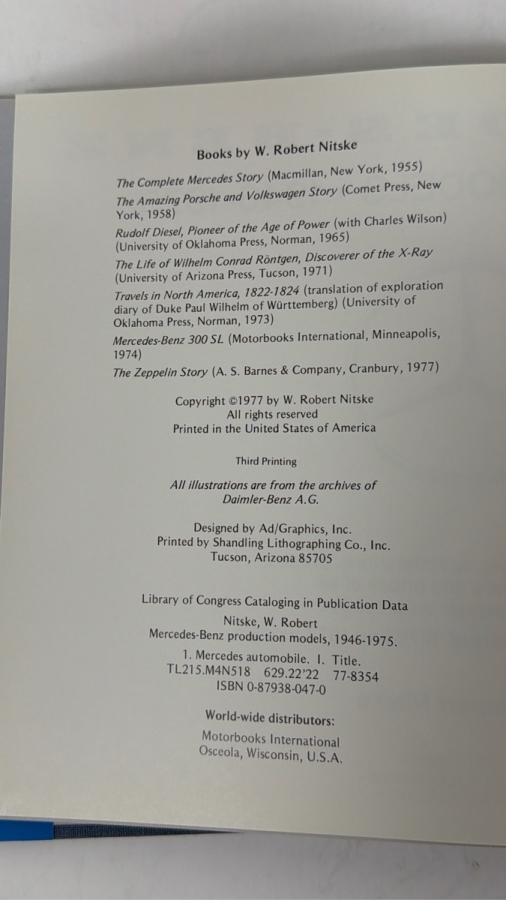 Books by W. Robert Nitske

The Complete Mercedes Story (Macmillan, New York, 1955)
The Amazing Porsche and Volkswagen Story (Comet Press, New York, 1958)
Rudolf Diesel, Pioneer of the Age of Power (with Charles Wilson) (University of Oklahoma Press, Norman, 1965)
The Life of Wilhelm Conrad Röntgen, Discoverer of the X-Ray (University of Arizona Press, Tucson, 1971)
Travels in North America, 1822-1824 (translation of exploration diary of Duke Paul Wilhelm of Württemberg) (University of Oklahoma Press, Norman, 1973)
Mercedes-Benz 300 SL (Motorbooks International, Minneapolis, 1974)
The Zeppelin Story (A. S. Barnes & Company, Cranbury, 1977)

Copyright ©1977 by W. Robert Nitske
All rights reserved
Printed in the United States of America

Third Printing

All illustrations are from the archives of Daimler-Benz A.G.

Designed by Ad/Graphics, Inc.
Printed by Shandling Lithographing Co., Inc.
Tucson, Arizona 85705

Library of Congress Cataloging in Publication Data
Nitske, W. Robert
Mercedes-Benz production models, 1946-1975.
1. Mercedes automobile. I. Title.
TL215.M4N518 629.22'22 77-8354
ISBN 0-87938-047-0

World-wide distributors:
Motorbooks International
Osceola, Wisconsin, U.S.A.